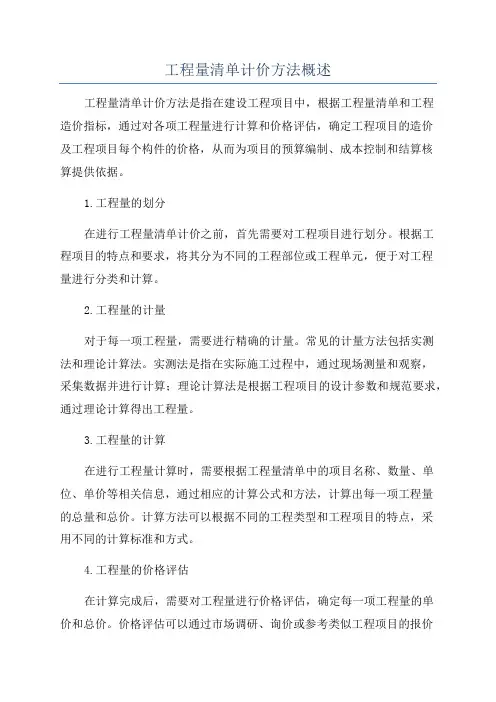 工程量清单计价方法概述

工程量清单计价方法是指在建设工程项目中，根据工程量清单和工程造价指标，通过对各项工程量进行计算和价格评估，确定工程项目的造价及工程项目每个构件的价格，从而为项目的预算编制、成本控制和结算核算提供依据。

1.工程量的划分

在进行工程量清单计价之前，首先需要对工程项目进行划分。根据工程项目的特点和要求，将其分为不同的工程部位或工程单元，便于对工程量进行分类和计算。

2.工程量的计量

对于每一项工程量，需要进行精确的计量。常见的计量方法包括实测法和理论计算法。实测法是指在实际施工过程中，通过现场测量和观察，采集数据并进行计算；理论计算法是根据工程项目的设计参数和规范要求，通过理论计算得出工程量。

3.工程量的计算

在进行工程量计算时，需要根据工程量清单中的项目名称、数量、单位、单价等相关信息，通过相应的计算公式和方法，计算出每一项工程量的总量和总价。计算方法可以根据不同的工程类型和工程项目的特点，采用不同的计算标准和方式。

4.工程量的价格评估

在计算完成后，需要对工程量进行价格评估，确定每一项工程量的单价和总价。价格评估可以通过市场调研、询价或参考类似工程项目的报价